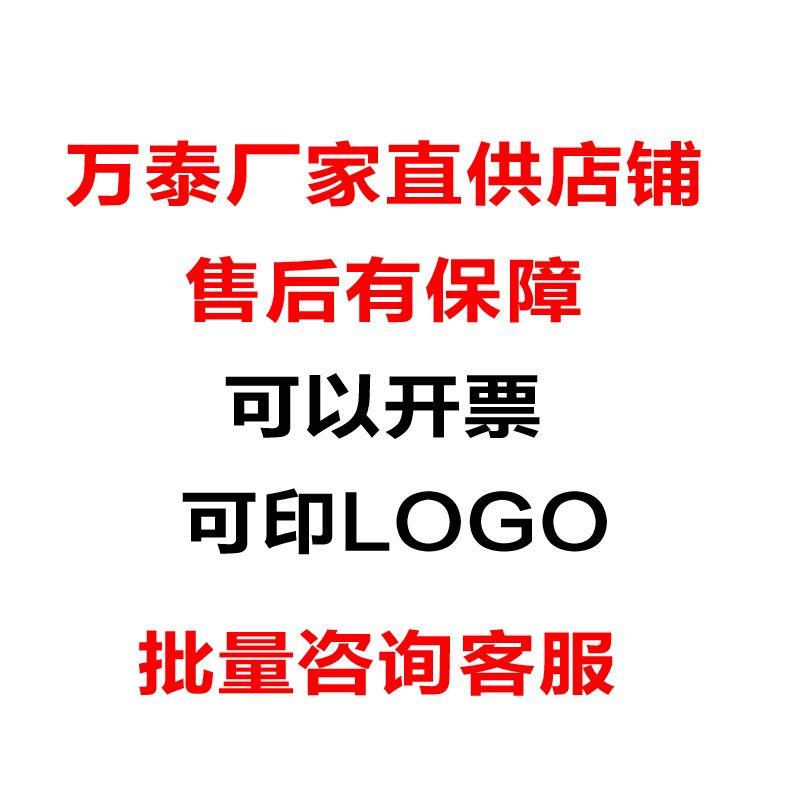 万泰厂家直供店铺

售后有保障

可以开票

可印LOGO

批量咨询客服